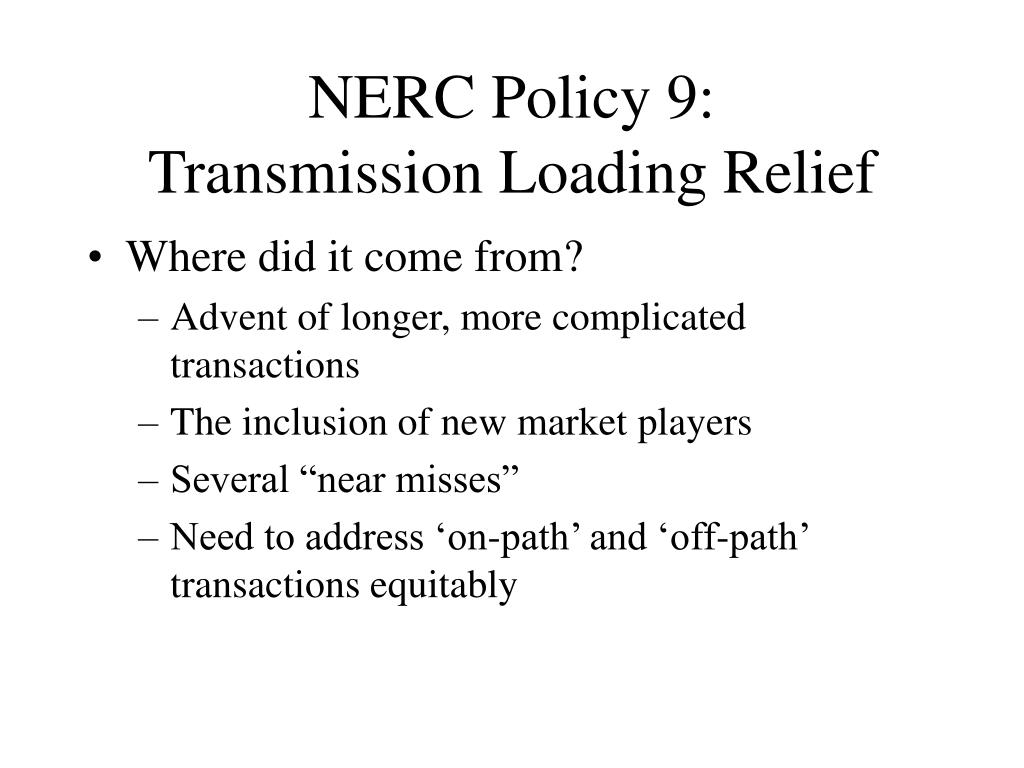 NERC Policy 9:
Transmission Loading Relief

• Where did it come from?
– Advent of longer, more complicated transactions
– The inclusion of new market players
– Several “near misses”
– Need to address ‘on-path’ and ‘off-path’ transactions equitably